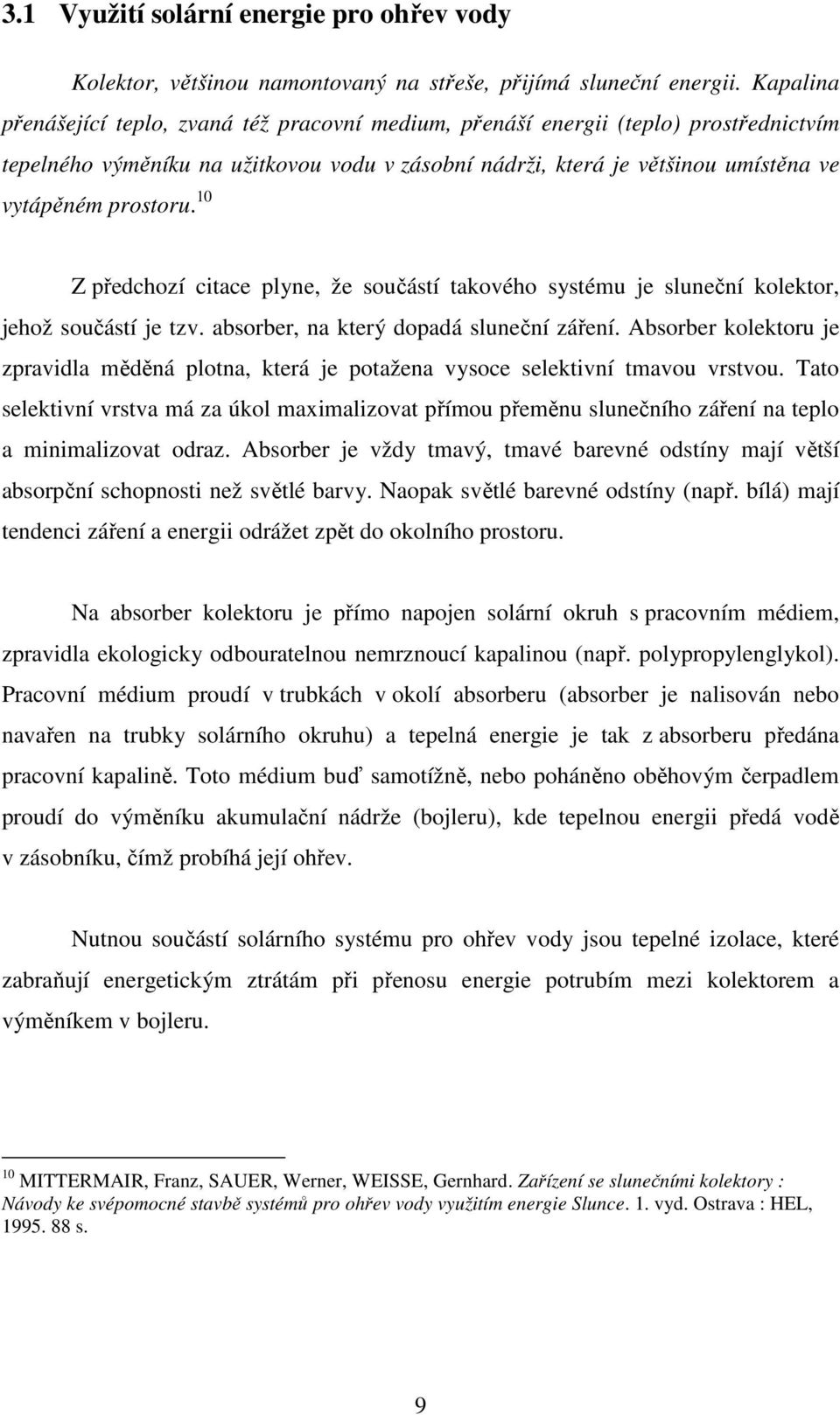 3.1 Využití solární energie pro ohřev vody

Kolektor, většinou namontovaný na střeše, přijímá sluneční energii. Kapalina přenášející teplo, zvaná též pracovní medium, přenáší energii (teplo) prostřednictvím tepelného výměníku na užitkovou vodu v zásobní nádrži, která je většinou umístěna ve vytápěném prostoru.$^{10}$

Z předchozí citace plyne, že součástí takového systému je sluneční kolektor, jehož součástí je tzv. absorber, na který dopadá sluneční záření. Absorber kolektoru je zpravidla měděná plotna, která je potažena vysoce selektivní tmavou vrstvou. Tato selektivní vrstva má za úkol maximalizovat přímou přeměnu slunečního záření na teplo a minimalizovat odraz. Absorber je vždy tmavý, tmavé barevné odstíny mají větší absorpční schopnosti než světlé barvy. Naopak světlé barevné odstíny (např. bílá) mají tendenci záření a energii odrážet zpět do okolního prostoru.

Na absorber kolektoru je přímo napojen solární okruh s pracovním médiem, zpravidla ekologicky odbouratelnou nemrznoucí kapalinou (např. polypropylenglykol). Pracovní médium proudí v trubkách v okolí absorberu (absorber je nalisován nebo navařen na trubky solárního okruhu) a tepelná energie je tak z absorberu předána pracovní kapalině. Toto médium buď samotížně, nebo poháněno oběhovým čerpadlem proudí do výměníku akumulační nádrže (bojleru), kde tepelnou energii předá vodě v zásobníku, čímž probíhá její ohřev.

Nutnou součástí solárního systému pro ohřev vody jsou tepelné izolace, které zabraňují energetickým ztrátám při přenosu energie potrubím mezi kolektorem a výměníkem v bojleru.

$^{10}$ MITTERMAIR, Franz, SAUER, Werner, WEISSE, Gernhard. Zařízení se slunečními kolektory : Návody ke svépomocné stavbě systémů pro ohřev vody využitím energie Slunce. 1. vyd. Ostrava : HEL, 1995. 88 s.

9